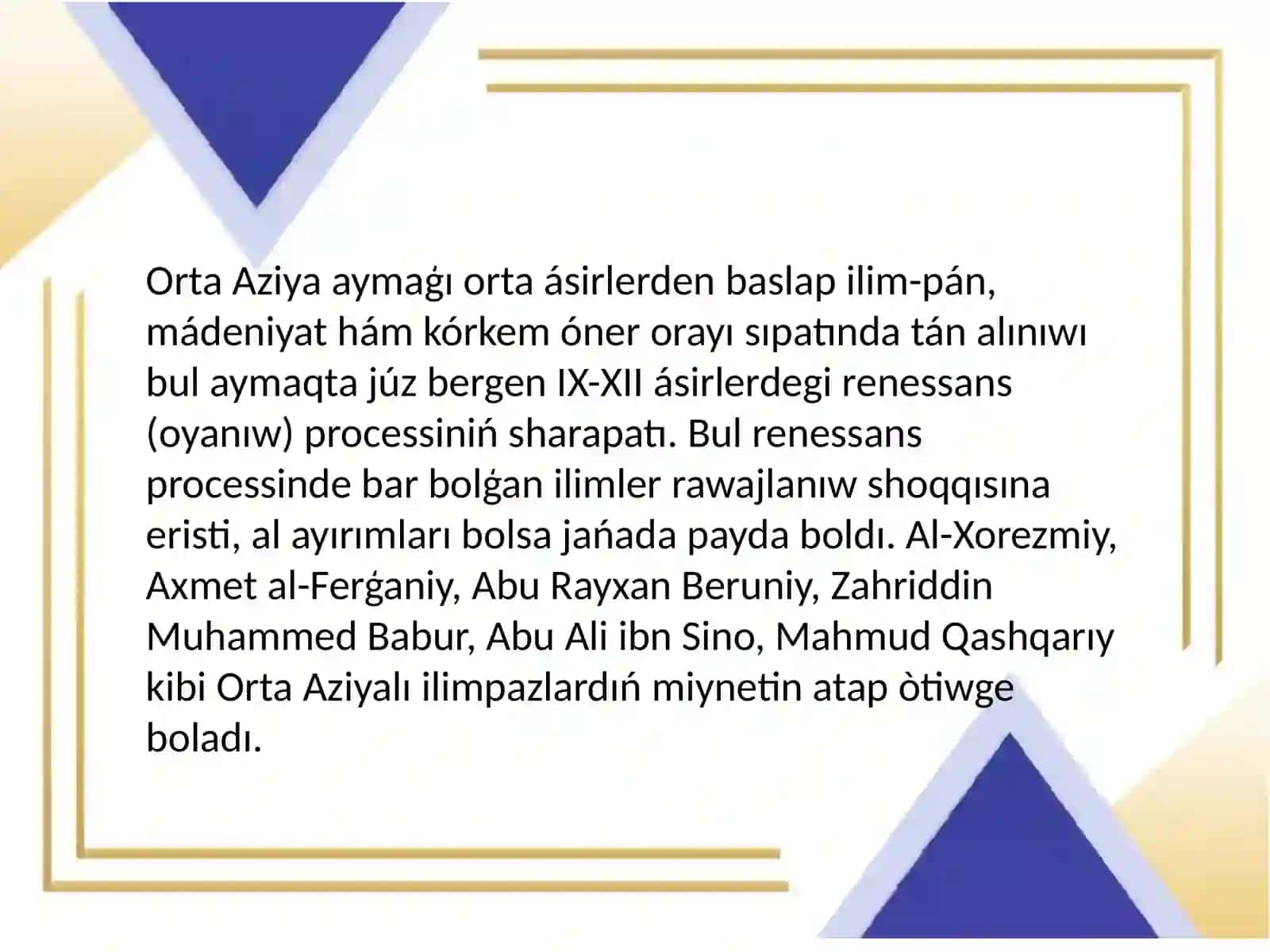 Orta Aziya aymaǵı orta ásirlerden baslap ilim-pán, mádeniyat hám kórkem óner orayı sıpatında tán alınıwı bul aymaqta júz bergen IX-XII ásirlerdegi renessans (oyanıw) processiniń sharapatı. Bul renessans processinde bar bolǵan ilimler rawajlanıw shoqqısına eristi, al ayırımları bolsa jańada payda boldı. Al-Xorezmiy, Axmet al-Ferǵaniy, Abu Rayxan Beruniy, Zahriddin Muhammed Babur, Abu Ali ibn Sino, Mahmud Qashqarıy kibi Orta Aziyalı ilimpazlardıń miynetin atap òtiwge boladı.